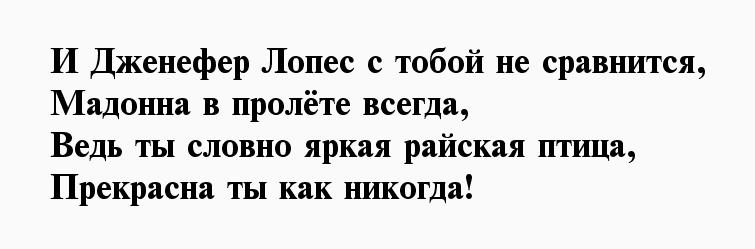 И Дженефер Лопес с тобой не сравнится,
Мадонна в пролёте всегда,
Ведь ты словно яркая райская птица,
Прекрасна ты как никогда!